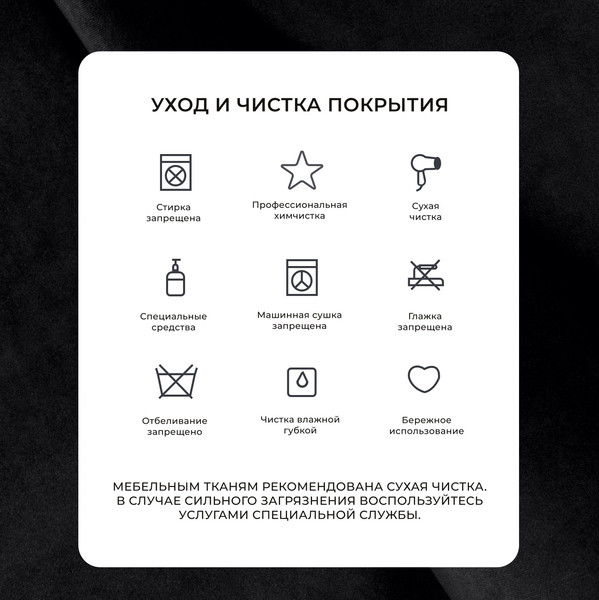 УХОД И ЧИСТКА ПОКРЫТИЯ

Стирка запрещена

Профессиональная химчистка

Сухая чистка

Специальные средства

Машинная сушка запрещена

Глажка запрещена

Отбеливание запрещено

Чистка влажной губкой

Бережное использование

МЕБЕЛЬНЫМ ТКАНЯМ РЕКОМЕНДОВАНА СУХАЯ ЧИСТКА. В СЛУЧАЕ СИЛЬНОГО ЗАГРЯЗНЕНИЯ ВОСПОЛЬЗУЙТЕСЬ УСЛУГАМИ СПЕЦИАЛЬНОЙ СЛУЖБЫ.